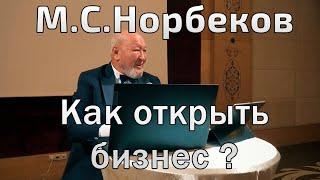 М.С.Норбеков

Как открыть бизнес ?